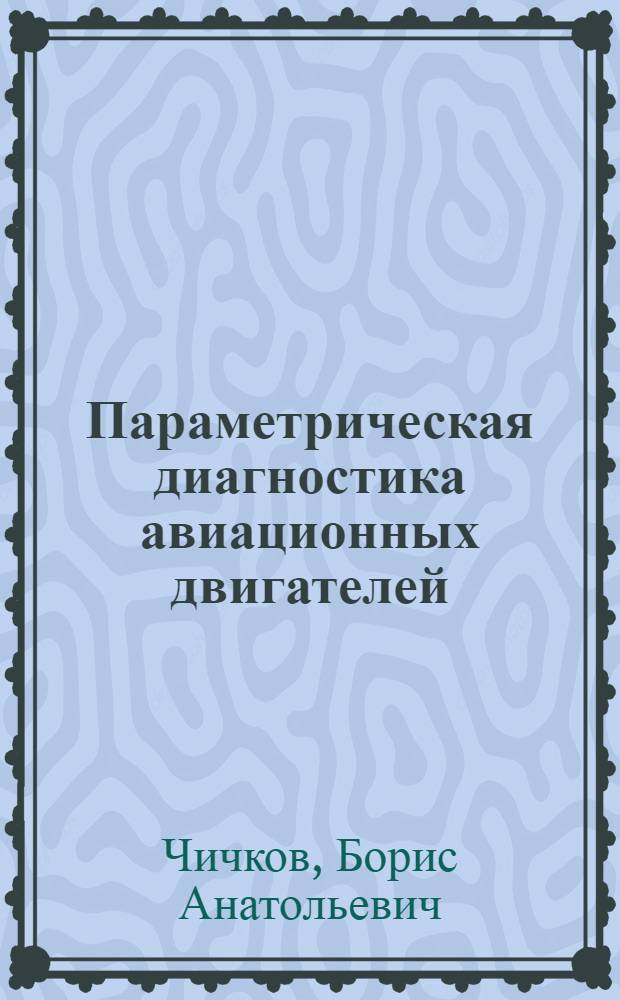 Параметрическая диагностика авиационных двигателей

Чичков, Борис Анатольевич